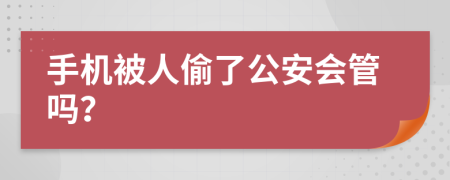 手机被人偷了公安会管吗?